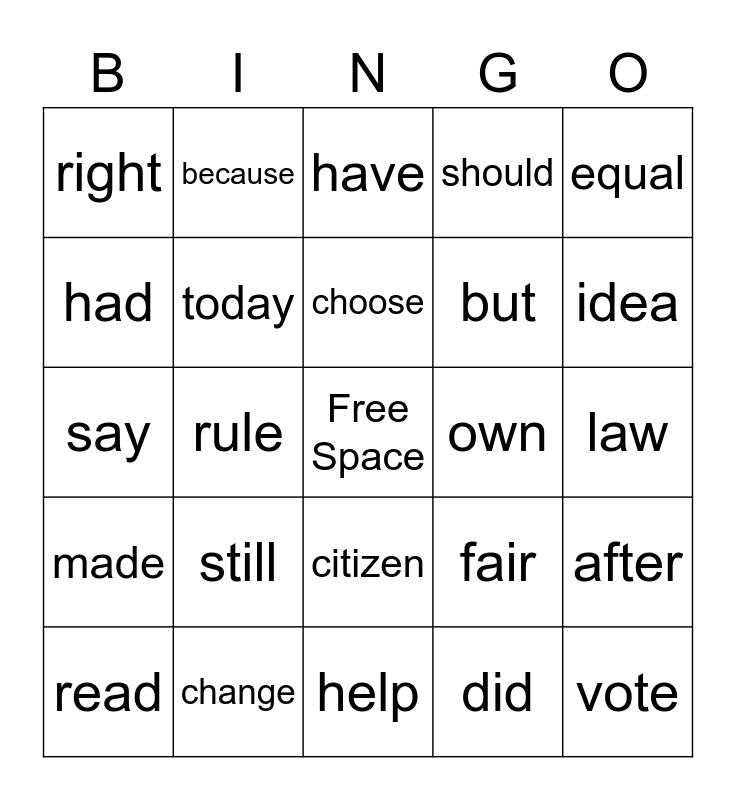 | B | I | N | G | O |
|---|---|---|---|---|
| right | because | have | should | equal |
| had | today | choose | but | idea |
| say | rule | Free Space | own | law |
| made | still | citizen | fair | after |
| read | change | help | did | vote |